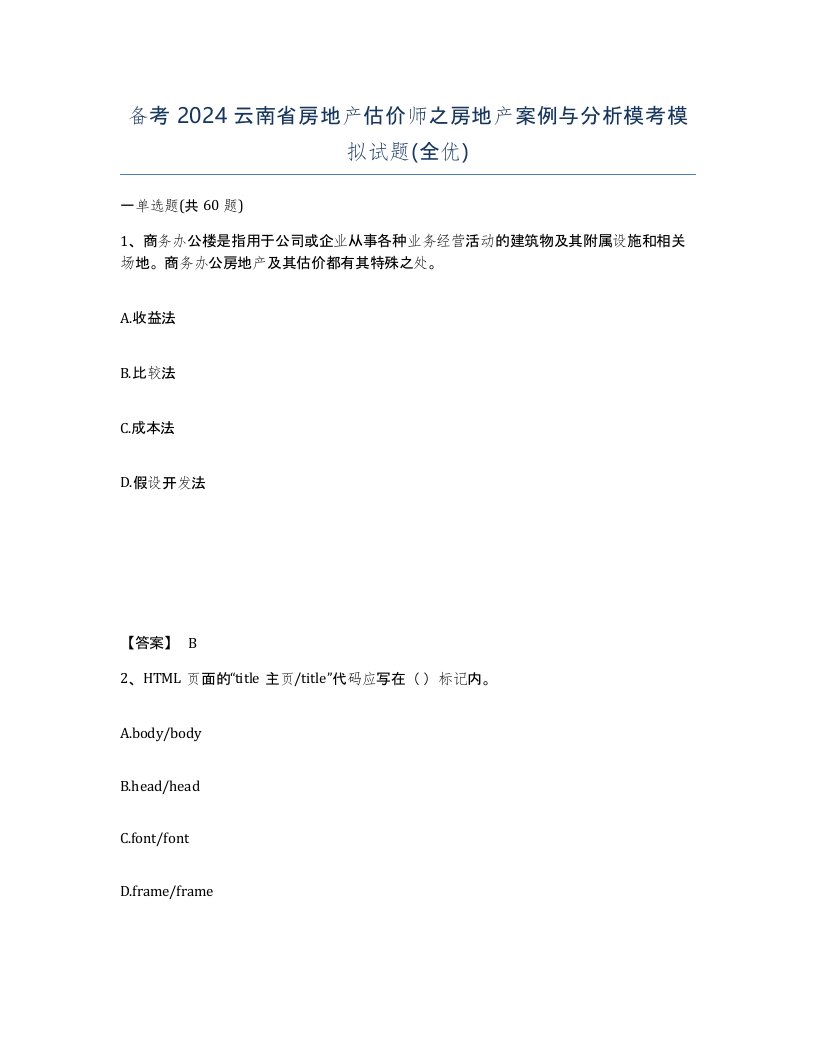 备考 2024 云南省房地产估价师之房地产案例与分析模考模拟试题(全优)

一单选题(共 60 题)

1、商务办公楼是指用于公司或企业从事各种业务经营活动的建筑物及其附属设施和相关场地。商务办公房地产及其估价都有其特殊之处。

A.收益法

B.比较法

C.成本法

D.假设开发法

【答案】 B

2、HTML 页面的“title 主页/title”代码应写在（ ）标记内。

A.body/body

B.head/head

C.font/font

D.frame/frame